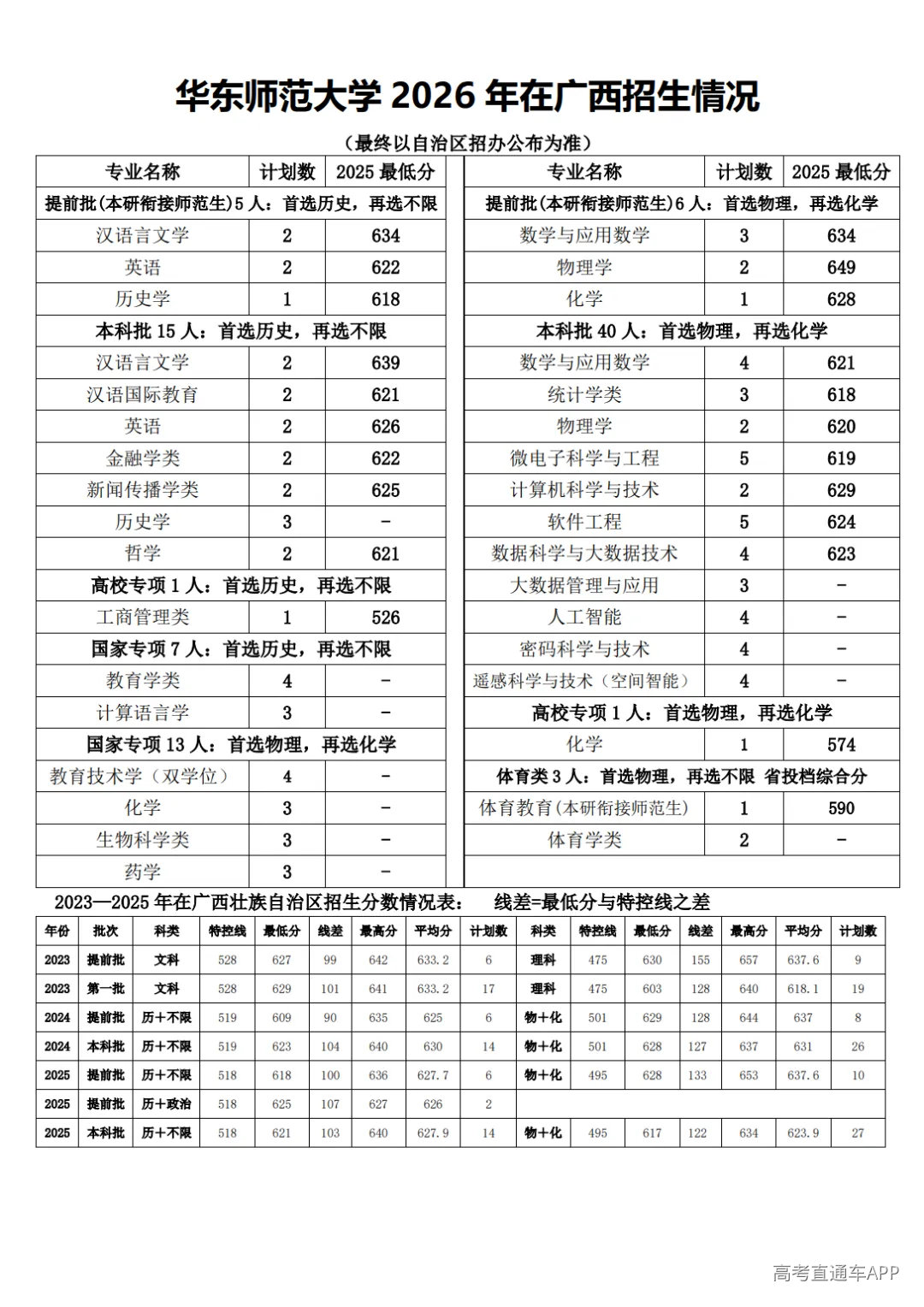 华东师范大学 2026 年在广西招生情况

（最终以自治区招办公布为准）

| 专业名称 | 计划数 | 2025 最低分 |
|---|---|---|
| 提前批(本研衔接师范生)5 人：首选历史，再选不限 | | |
| 汉语言文学 | 2 | 634 |
| 英语 | 2 | 622 |
| 历史学 | 1 | 618 |
| 本科批 15 人：首选历史，再选不限 | | |
| 汉语言文学 | 2 | 639 |
| 汉语国际教育 | 2 | 621 |
| 英语 | 2 | 626 |
| 金融学类 | 2 | 622 |
| 新闻传播学类 | 2 | 625 |
| 历史学 | 3 | - |
| 哲学 | 2 | 621 |
| 高校专项 1 人：首选历史，再选不限 | | |
| 工商管理类 | 1 | 526 |
| 国家专项 7 人：首选历史，再选不限 | | |
| 教育学类 | 4 | - |
| 计算语言学 | 3 | - |
| 国家专项 13 人：首选物理，再选化学 | | |
| 教育技术学（双学位） | 4 | - |
| 化学 | 3 | - |
| 生物科学类 | 3 | - |
| 药学 | 3 | - |

| 专业名称 | 计划数 | 2025 最低分 |
|---|---|---|
| 提前批(本研衔接师范生)6 人：首选物理，再选化学 | | |
| 数学与应用数学 | 3 | 634 |
| 物理学 | 2 | 649 |
| 化学 | 1 | 628 |
| 本科批 40 人：首选物理，再选化学 | | |
| 数学与应用数学 | 4 | 621 |
| 统计学类 | 3 | 618 |
| 物理学 | 2 | 620 |
| 微电子科学与工程 | 5 | 619 |
| 计算机科学与技术 | 2 | 629 |
| 软件工程 | 5 | 624 |
| 数据科学与大数据技术 | 4 | 623 |
| 大数据管理与应用 | 3 | - |
| 人工智能 | 4 | - |
| 密码科学与技术 | 4 | - |
| 遥感科学与技术（空间智能） | 4 | - |
| 高校专项 1 人：首选物理，再选化学 | | |
| 化学 | 1 | 574 |
| 体育类 3 人：首选物理，再选不限 省投档综合分 | | |
| 体育教育(本研衔接师范生) | 1 | 590 |
| 体育学类 | 2 | - |

2023—2025 年在广西壮族自治区招生分数情况表： 线差=最低分与特控线之差

| 年份 | 批次 | 科类 | 特控线 | 最低分 | 线差 | 最高分 | 平均分 | 计划数 | 科类 | 特控线 | 最低分 | 线差 | 最高分 | 平均分 | 计划数 |
|---|---|---|---|---|---|---|---|---|---|---|---|---|---|---|---|
| 2023 | 提前批 | 文科 | 528 | 627 | 99 | 642 | 633.2 | 6 | 理科 | 475 | 630 | 155 | 657 | 637.6 | 9 |
| 2023 | 第一批 | 文科 | 528 | 629 | 101 | 641 | 633.2 | 17 | 理科 | 475 | 603 | 128 | 640 | 618.1 | 19 |
| 2024 | 提前批 | 历+不限 | 519 | 609 | 90 | 635 | 625 | 6 | 物+化 | 501 | 629 | 128 | 644 | 637 | 8 |
| 2024 | 本科批 | 历+不限 | 519 | 623 | 104 | 640 | 630 | 14 | 物+化 | 501 | 628 | 127 | 637 | 631 | 26 |
| 2025 | 提前批 | 历+不限 | 518 | 618 | 100 | 636 | 627.7 | 6 | 物+化 | 495 | 628 | 133 | 653 | 637.6 | 10 |
| 2025 | 提前批 | 历+政治 | 518 | 625 | 107 | 627 | 626 | 2 | | | | | | | |
| 2025 | 本科批 | 历+不限 | 518 | 621 | 103 | 640 | 627.9 | 14 | 物+化 | 495 | 617 | 122 | 634 | 623.9 | 27 |

高考直通车APP